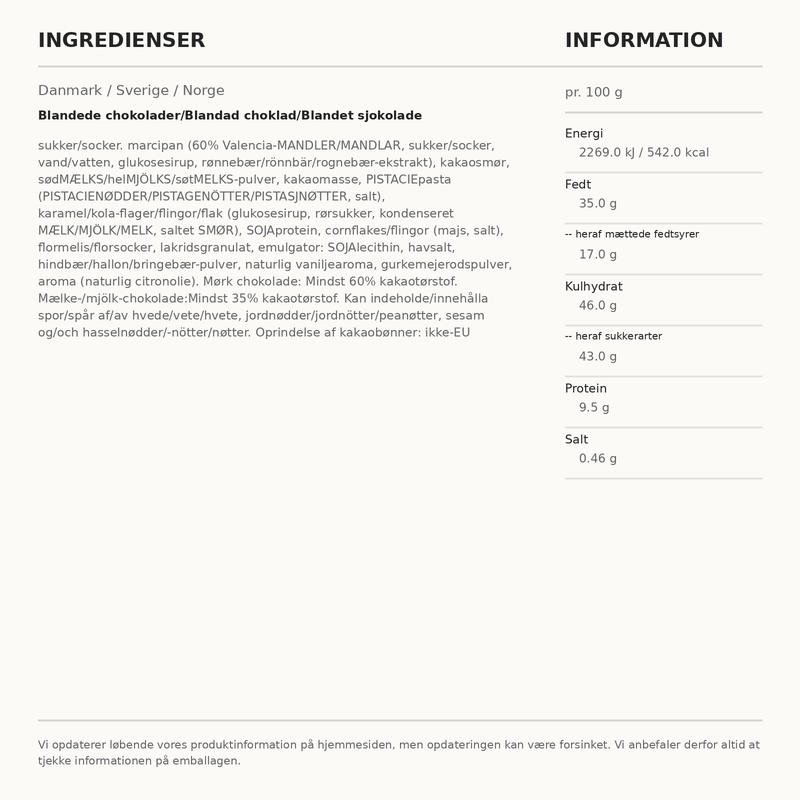 INGREDIENSER

Danmark / Sverige / Norge

Blandede chokolader/Blandad choklad/Blandet sjokolade

sukker/socker. marcipan (60% Valencia-MANDLER/MANDLAR, sukker/socker, vand/vatten, glukosesirup, rønnebær/rönnbär/rognebær-ekstrakt), kakaosmør, sødMÆLKS/helMJÖLKS/søtMELKS-pulver, kakaomasse, PISTACIEpasta (PISTACIENØDDER/PISTAGENÖTTER/PISTASJNØTTER, salt), karamel/kola-flager/flingor/flak (glukosesirup, rørsukker, kondenseret MÆLK/MJÖLK/MELK, saltet SMØR), SOJAprotein, cornflakes/flingor (majs, salt), flormelis/florsocker, lakridsgranulat, emulgator: SOJAlecithin, havsalt, hindbær/hallon/bringebær-pulver, naturlig vaniljearoma, gurkemejerodspulver, aroma (naturlig citronolie). Mørk chokolade: Mindst 60% kakaotørstof. Mælke-/mjölk-chokolade:Mindst 35% kakaotørstof. Kan indeholde/innehålla spor/spår af/av hvede/vete/hvete, jordnødder/jordnötter/peanøtter, sesam og/och hasselnødder/-nötter/nøtter. Oprindelse af kakaobønner: ikke-EU

INFORMATION

pr. 100 g

Energi
2269.0 kJ / 542.0 kcal

Fedt
35.0 g

-- heraf mættede fedtsyrer
17.0 g

Kulhydrat
46.0 g

-- heraf sukkerarter
43.0 g

Protein
9.5 g

Salt
0.46 g

Vi opdaterer løbende vores produktinformation på hjemmesiden, men opdateringen kan være forsinket. Vi anbefaler derfor altid at tjekke informationen på emballagen.